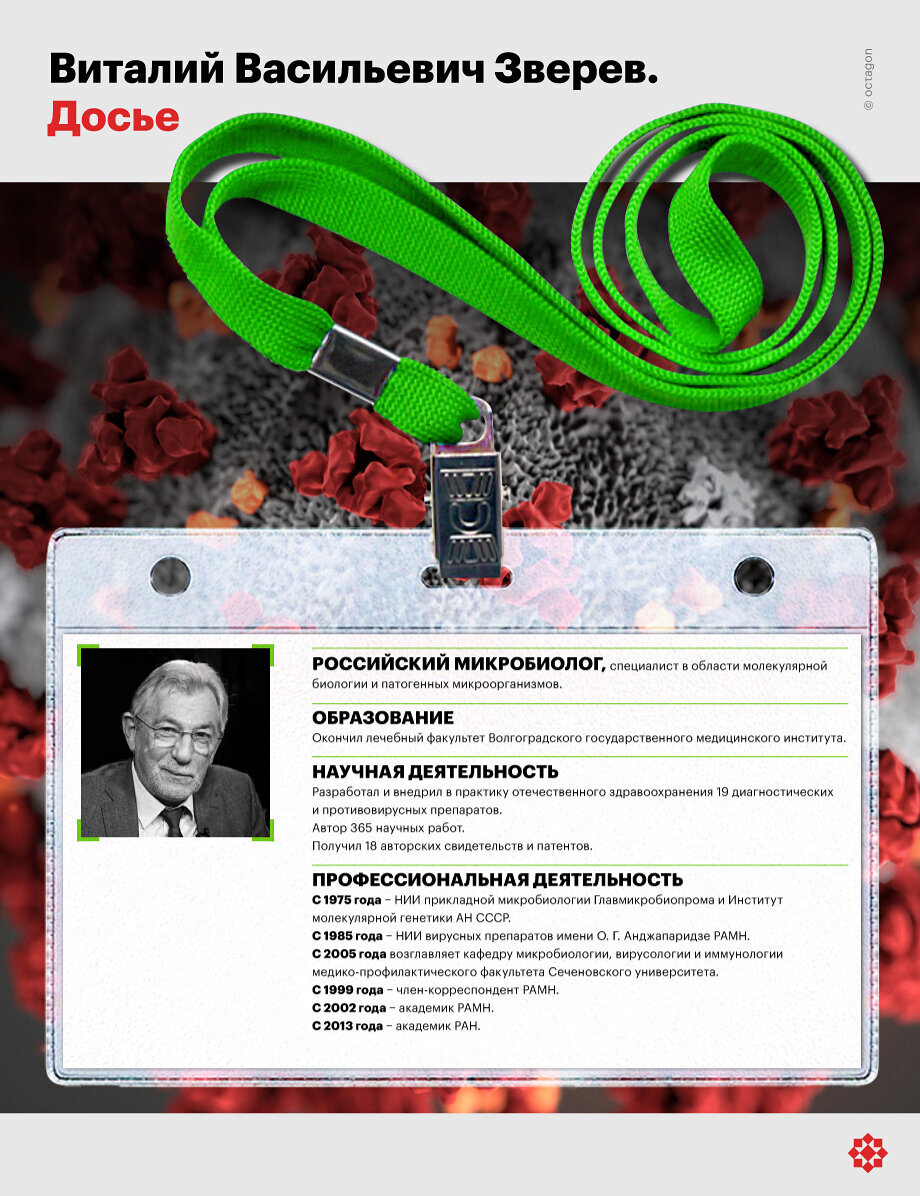 Виталий Васильевич Зверев.
Досье

© octagon

РОССИЙСКИЙ МИКРОБИОЛОГ, специалист в области молекулярной биологии и патогенных микроорганизмов.

ОБРАЗОВАНИЕ
Окончил лечебный факультет Волгоградского государственного медицинского института.

НАУЧНАЯ ДЕЯТЕЛЬНОСТЬ
Разработал и внедрил в практику отечественного здравоохранения 19 диагностических и противовирусных препаратов.
Автор 365 научных работ.
Получил 18 авторских свидетельств и патентов.

ПРОФЕССИОНАЛЬНАЯ ДЕЯТЕЛЬНОСТЬ
С 1975 года – НИИ прикладной микробиологии Главмикробиопрома и Институт молекулярной генетики АН СССР.
С 1985 года – НИИ вирусных препаратов имени О. Г. Анджапаридзе РАМН.
С 2005 года возглавляет кафедру микробиологии, вирусологии и иммунологии медико-профилактического факультета Сеченовского университета.
С 1999 года – член-корреспондент РАМН.
С 2002 года – академик РАМН.
С 2013 года – академик РАН.